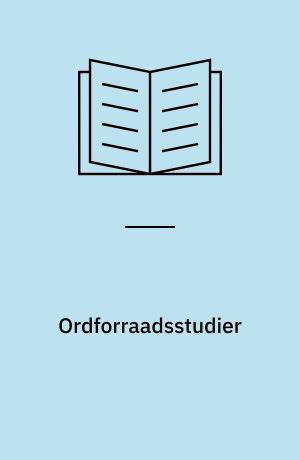 Ordforraadsstudier